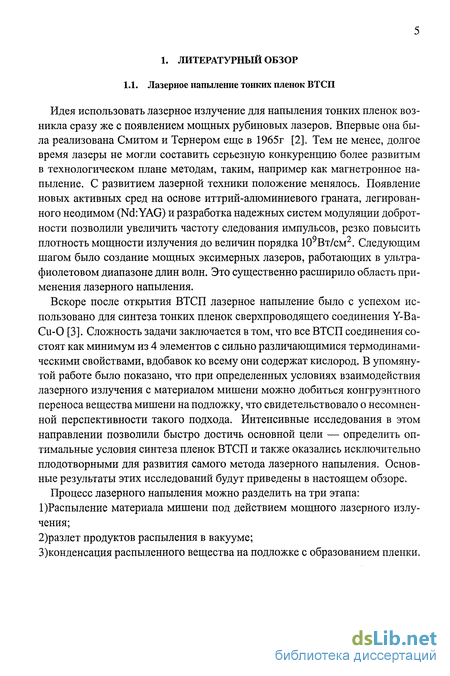 5

1. ЛИТЕРАТУРНЫЙ ОБЗОР

1.1. Лазерное напыление тонких пленок ВТСП

Идея использовать лазерное излучение для напыления тонких пленок возникла сразу же с появлением мощных рубиновых лазеров. Впервые она была реализована Смитом и Тернером еще в 1965г [2]. Тем не менее, долгое время лазеры не могли составить серьезную конкуренцию более развитым в технологическом плане методам, таким, например как магнетронное напыление. С развитием лазерной техники положение менялось. Появление новых активных сред на основе иттрий-алюминиевого граната, легированного неодимом (Nd:YAG) и разработка надежных систем модуляции добротности позволили увеличить частоту следования импульсов, резко повысить плотность мощности излучения до величин порядка $10^9$Вт/см$^2$. Следующим шагом было создание мощных эксимерных лазеров, работающих в ультрафиолетовом диапазоне длин волн. Это существенно расширило область применения лазерного напыления.

Вскоре после открытия ВТСП лазерное напыление было с успехом использовано для синтеза тонких пленок сверхпроводящего соединения Y-Ba-Cu-O [3]. Сложность задачи заключается в том, что все ВТСП соединения состоят как минимум из 4 элементов с сильно различающимися термодинамическими свойствами, вдобавок ко всему они содержат кислород. В упомянутой работе было показано, что при определенных условиях взаимодействия лазерного излучения с материалом мишени можно добиться конгруэнтного переноса вещества мишени на подложку, что свидетельствовало о несомненной перспективности такого подхода. Интенсивные исследования в этом направлении позволили быстро достичь основной цели — определить оптимальные условия синтеза пленок ВТСП и также оказались исключительно плодотворными для развития самого метода лазерного напыления. Основные результаты этих исследований будут приведены в настоящем обзоре.

Процесс лазерного напыления можно разделить на три этапа:
1)Распыление материала мишени под действием мощного лазерного излучения;
2)разлет продуктов распыления в вакууме;
3)конденсация распыленного вещества на подложке с образованием пленки.

dsLib.net
библиотека диссертаций